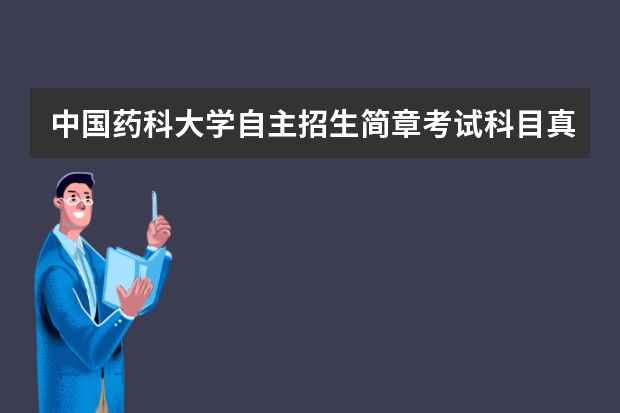 中国药科大学自主招生简章考试科目真